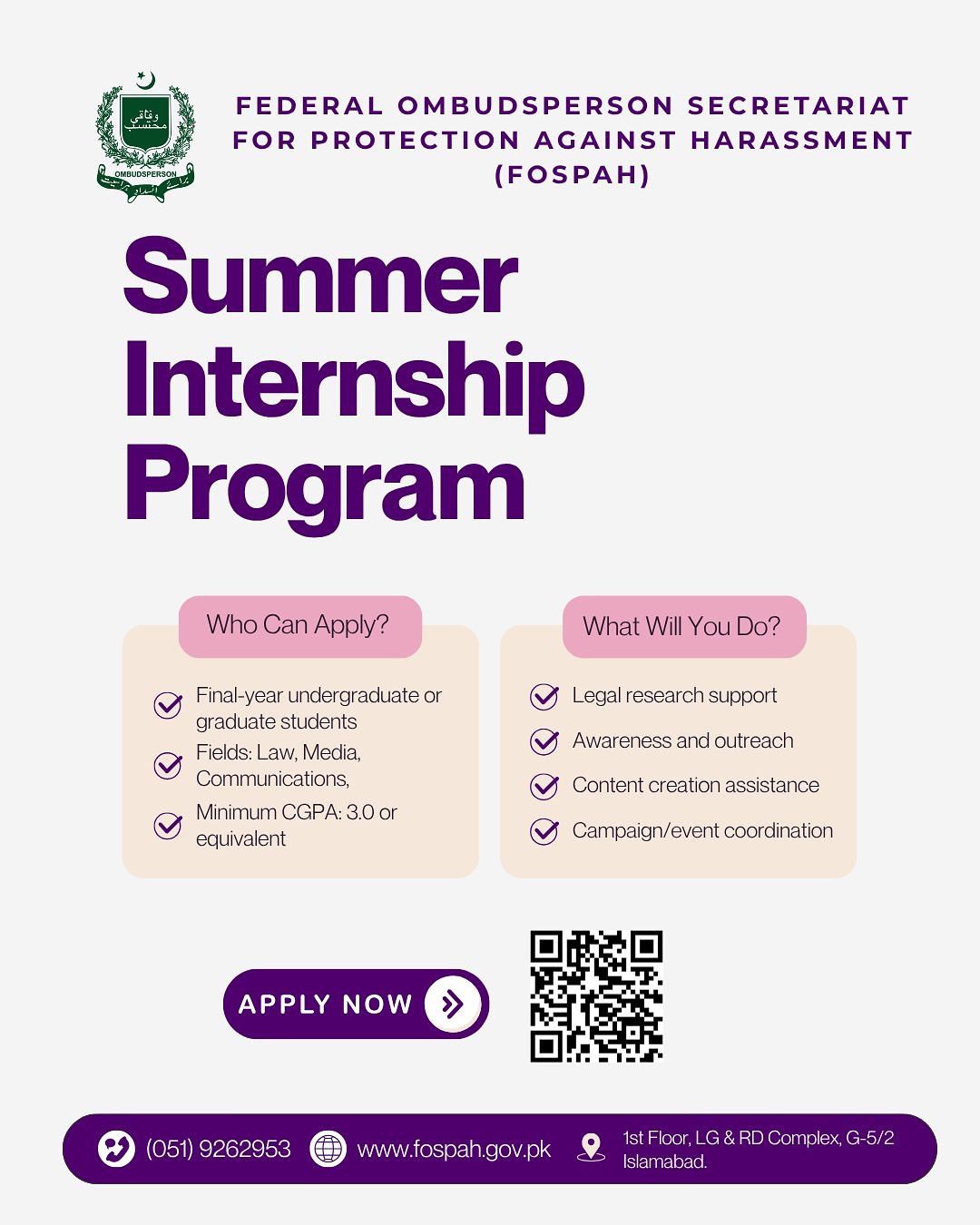 وفاقی محتسب
OMBUDSPERSON

FEDERAL OMBUDSPERSON SECRETARIAT FOR PROTECTION AGAINST HARASSMENT (FOSPAH)

Summer Internship Program

Who Can Apply?

Final-year undergraduate or graduate students

Fields: Law, Media, Communications,

Minimum CGPA: 3.0 or equivalent

What Will You Do?

Legal research support

Awareness and outreach

Content creation assistance

Campaign/event coordination

APPLY NOW

(051) 9262953

www.fospah.gov.pk

1st Floor, LG & RD Complex, G-5/2 Islamabad.